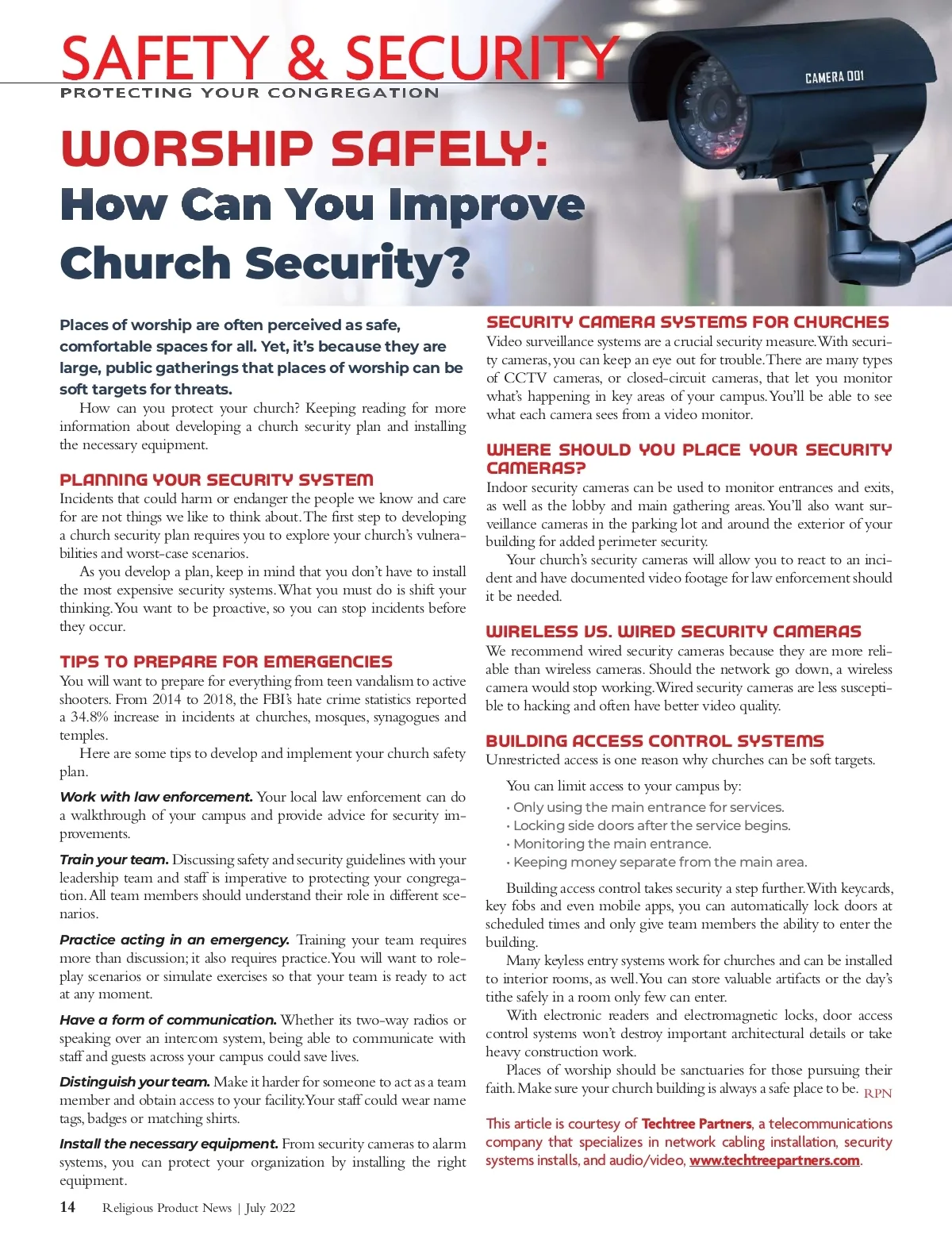 SAFETY & SECURITY
PROTECTING YOUR CONGREGATION

CAMERA 001

WORSHIP SAFELY:
How Can You Improve Church Security?

Places of worship are often perceived as safe, comfortable spaces for all. Yet, it's because they are large, public gatherings that places of worship can be soft targets for threats.

How can you protect your church? Keeping reading for more information about developing a church security plan and installing the necessary equipment.

PLANNING YOUR SECURITY SYSTEM
Incidents that could harm or endanger the people we know and care for are not things we like to think about. The first step to developing a church security plan requires you to explore your church's vulnerabilities and worst-case scenarios.

As you develop a plan, keep in mind that you don't have to install the most expensive security systems. What you must do is shift your thinking. You want to be proactive, so you can stop incidents before they occur.

TIPS TO PREPARE FOR EMERGENCIES
You will want to prepare for everything from teen vandalism to active shooters. From 2014 to 2018, the FBI's hate crime statistics reported a 34.8% increase in incidents at churches, mosques, synagogues and temples.

Here are some tips to develop and implement your church safety plan.

Work with law enforcement. Your local law enforcement can do a walkthrough of your campus and provide advice for security improvements.

Train your team. Discussing safety and security guidelines with your leadership team and staff is imperative to protecting your congregation. All team members should understand their role in different scenarios.

Practice acting in an emergency. Training your team requires more than discussion; it also requires practice. You will want to role-play scenarios or simulate exercises so that your team is ready to act at any moment.

Have a form of communication. Whether its two-way radios or speaking over an intercom system, being able to communicate with staff and guests across your campus could save lives.

Distinguish your team. Make it harder for someone to act as a team member and obtain access to your facility. Your staff could wear name tags, badges or matching shirts.

Install the necessary equipment. From security cameras to alarm systems, you can protect your organization by installing the right equipment.

SECURITY CAMERA SYSTEMS FOR CHURCHES
Video surveillance systems are a crucial security measure. With security cameras, you can keep an eye out for trouble. There are many types of CCTV cameras, or closed-circuit cameras, that let you monitor what's happening in key areas of your campus. You'll be able to see what each camera sees from a video monitor.

WHERE SHOULD YOU PLACE YOUR SECURITY CAMERAS?
Indoor security cameras can be used to monitor entrances and exits, as well as the lobby and main gathering areas. You'll also want surveillance cameras in the parking lot and around the exterior of your building for added perimeter security.

Your church's security cameras will allow you to react to an incident and have documented video footage for law enforcement should it be needed.

WIRELESS VS. WIRED SECURITY CAMERAS
We recommend wired security cameras because they are more reliable than wireless cameras. Should the network go down, a wireless camera would stop working. Wired security cameras are less susceptible to hacking and often have better video quality.

BUILDING ACCESS CONTROL SYSTEMS
Unrestricted access is one reason why churches can be soft targets.

You can limit access to your campus by:
• Only using the main entrance for services.
• Locking side doors after the service begins.
• Monitoring the main entrance.
• Keeping money separate from the main area.

Building access control takes security a step further. With keycards, key fobs and even mobile apps, you can automatically lock doors at scheduled times and only give team members the ability to enter the building.

Many keyless entry systems work for churches and can be installed to interior rooms, as well. You can store valuable artifacts or the day's tithe safely in a room only few can enter.

With electronic readers and electromagnetic locks, door access control systems won't destroy important architectural details or take heavy construction work.

Places of worship should be sanctuaries for those pursuing their faith. Make sure your church building is always a safe place to be. RPN

This article is courtesy of Techtree Partners, a telecommunications company that specializes in network cabling installation, security systems installs, and audio/video, www.techtreepartners.com.

14 Religious Product News | July 2022